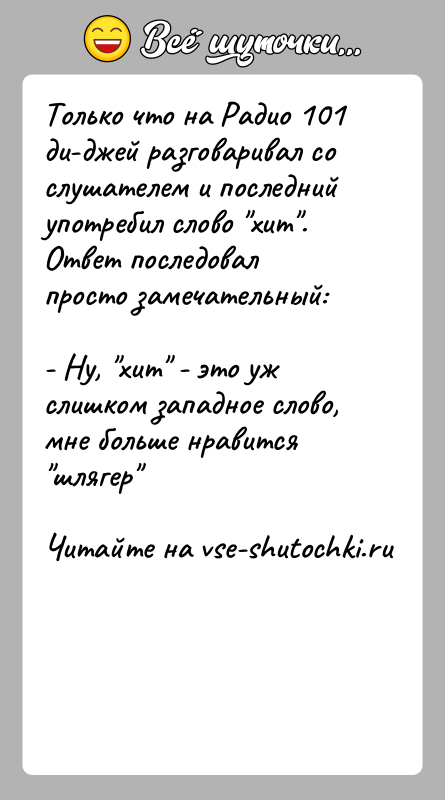 Всё шуточки...

Только что на Радио 101 ди-джей разговаривал со слушателем и последний употребил слово "хит". Ответ последовал просто замечательный:

- Ну, "хит" - это уж слишком западное слово, мне больше нравится "шлягер"

Читайте на vse-shutochki.ru